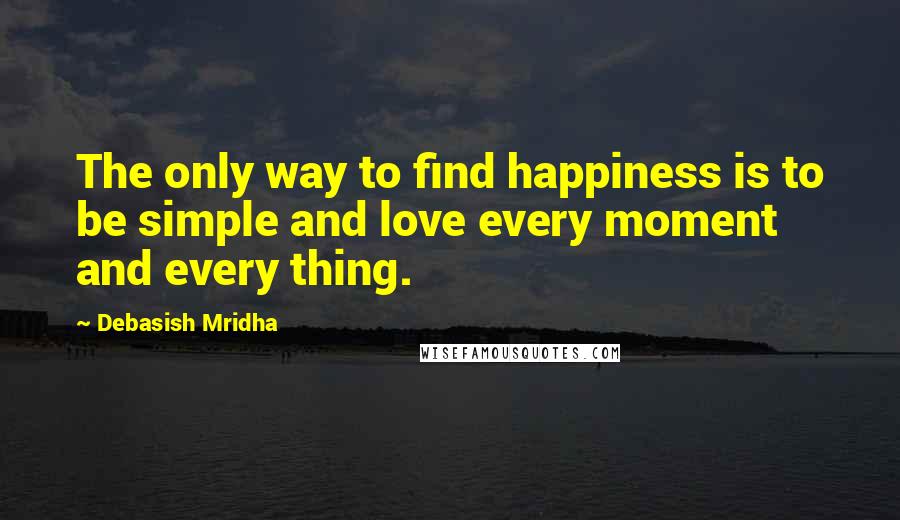 The only way to find happiness is to be simple and love every moment and every thing.

~ Debasish Mridha

WISEFAMOUSQUOTES.COM